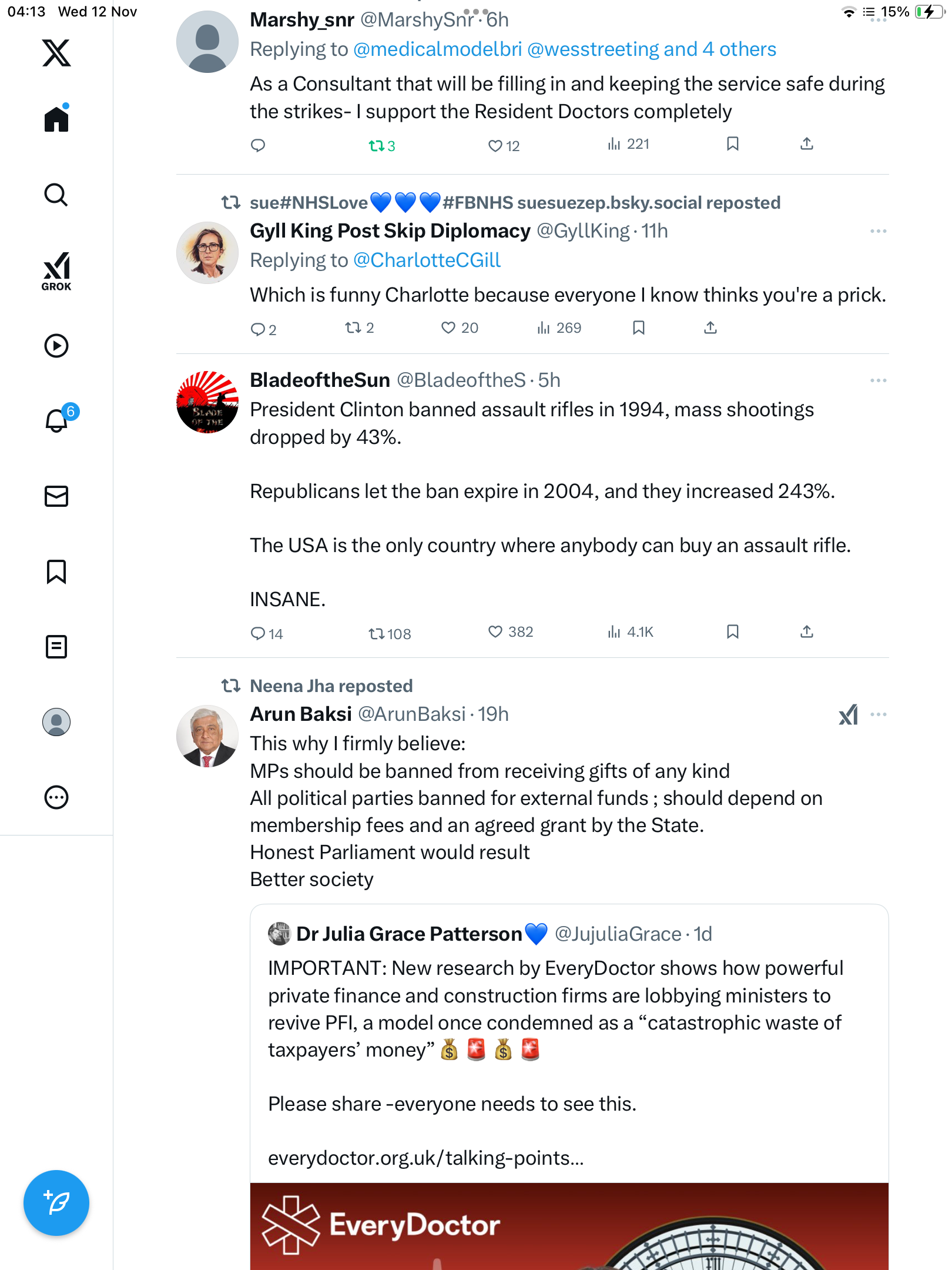 04:13 Wed 12 Nov

15%

GROK

6

Marshy_snr @MarshySnr · 6h
Replying to @medicalmodelbri @wesstreeting and 4 others
As a Consultant that will be filling in and keeping the service safe during the strikes- I support the Resident Doctors completely
3 12 221

sue#NHSLove💙💙💙#FBNHS suesuezep.bsky.social reposted
Gyll King Post Skip Diplomacy @GyllKing · 11h
Replying to @CharlotteCGill
Which is funny Charlotte because everyone I know thinks you're a prick.
2 2 20 269

BladeoftheSun @BladeoftheS · 5h
President Clinton banned assault rifles in 1994, mass shootings dropped by 43%.

Republicans let the ban expire in 2004, and they increased 243%.

The USA is the only country where anybody can buy an assault rifle.

INSANE.
14 108 382 4.1K

Neena Jha reposted
Arun Baksi @ArunBaksi · 19h
This why I firmly believe:
MPs should be banned from receiving gifts of any kind
All political parties banned for external funds ; should depend on membership fees and an agreed grant by the State.
Honest Parliament would result
Better society

Dr Julia Grace Patterson💙 @JujuliaGrace · 1d
IMPORTANT: New research by EveryDoctor shows how powerful private finance and construction firms are lobbying ministers to revive PFI, a model once condemned as a “catastrophic waste of taxpayers’ money” 💰🚨💰🚨

Please share -everyone needs to see this.

everydoctor.org.uk/talking-points...

EveryDoctor